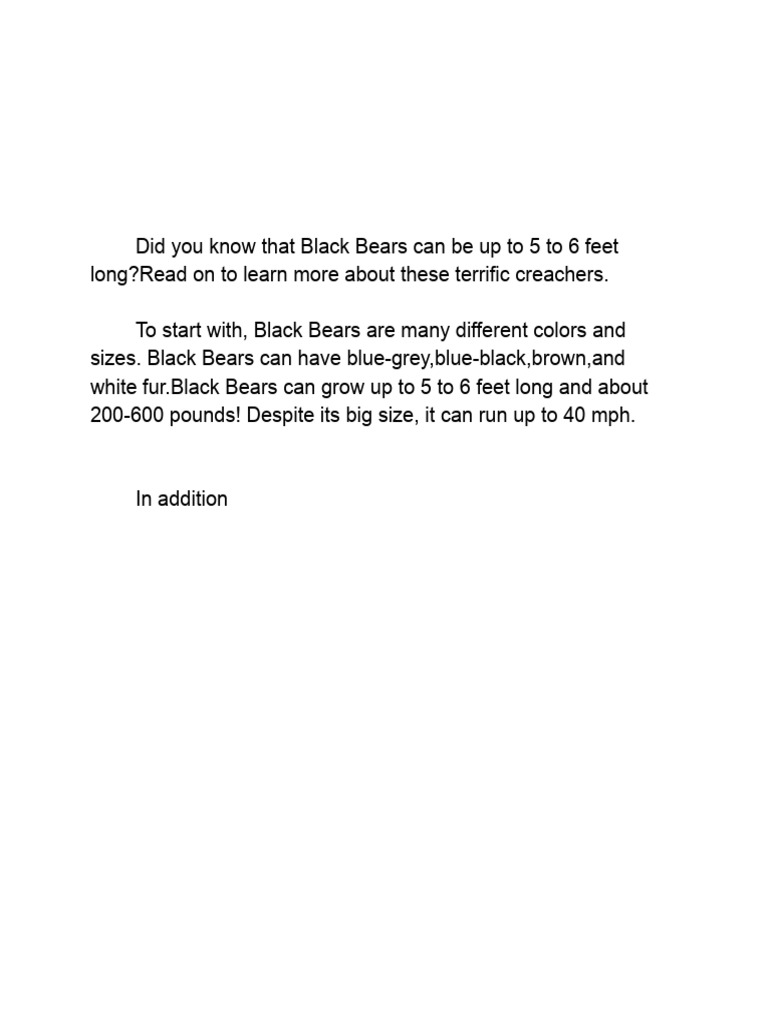 Did you know that Black Bears can be up to 5 to 6 feet long?Read on to learn more about these terrific creachers.

To start with, Black Bears are many different colors and sizes. Black Bears can have blue-grey,blue-black,brown,and white fur.Black Bears can grow up to 5 to 6 feet long and about 200-600 pounds! Despite its big size, it can run up to 40 mph.

In addition